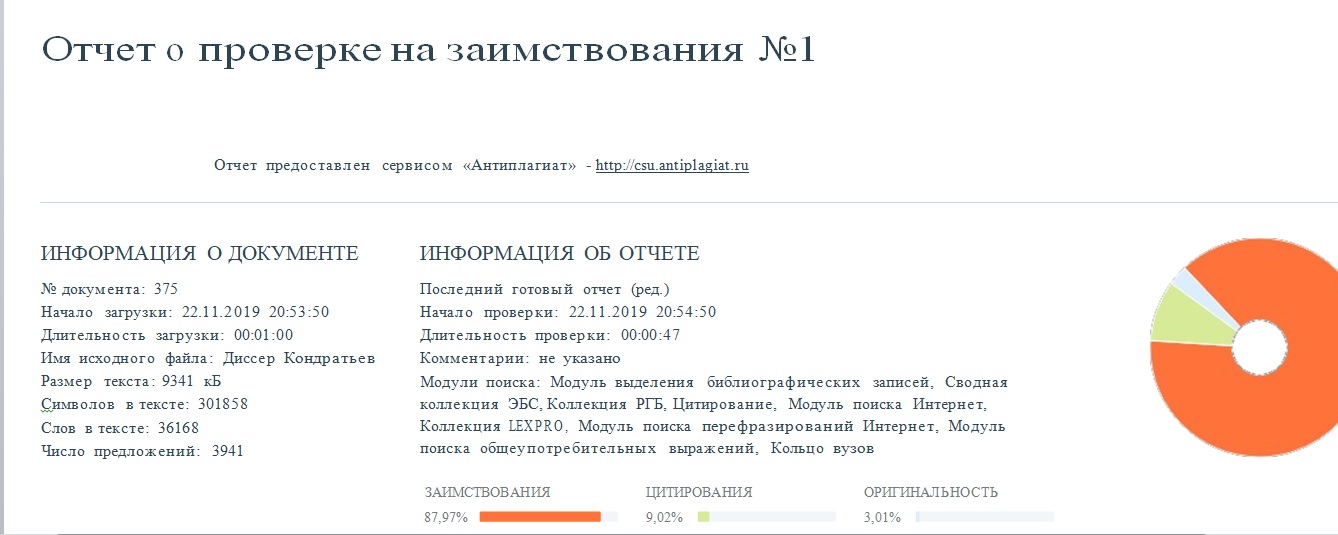 Отчет о проверке на заимствования №1

Отчет предоставлен сервисом «Антиплагиат» - http://csu.antiplagiat.ru

ИНФОРМАЦИЯ О ДОКУМЕНТЕ

№ документа: 375
Начало загрузки: 22.11.2019 20:53:50
Длительность загрузки: 00:01:00
Имя исходного файла: Диссер Кондратьев
Размер текста: 9341 кБ
Символов в тексте: 301858
Слов в тексте: 36168
Число предложений: 3941

ИНФОРМАЦИЯ ОБ ОТЧЕТЕ

Последний готовый отчет (ред.)
Начало проверки: 22.11.2019 20:54:50
Длительность проверки: 00:00:47
Комментарии: не указано
Модули поиска: Модуль выделения библиографических записей, Сводная коллекция ЭБС, Коллекция РГБ, Цитирование, Модуль поиска Интернет, Коллекция LEXPRO, Модуль поиска перефразирований Интернет, Модуль поиска общеупотребительных выражений, Кольцо вузов

ЗАИМСТВОВАНИЯ
87,97%

ЦИТИРОВАНИЯ
9,02%

ОРИГИНАЛЬНОСТЬ
3,01%